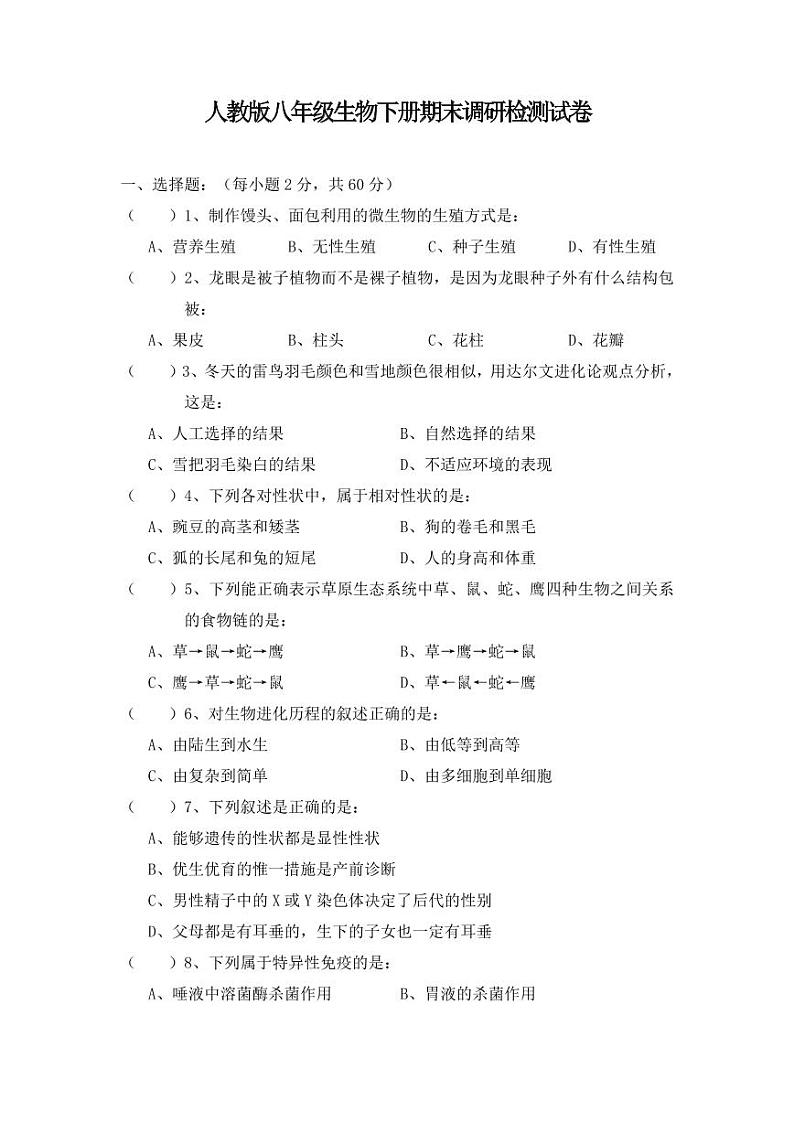 人教版八年级生物下册期末调研检测试卷

一、选择题：（每小题 2 分，共 60 分）

（　　）1、制作馒头、面包利用的微生物的生殖方式是：

A、营养生殖　　B、无性生殖　　C、种子生殖　　D、有性生殖

（　　）2、龙眼是被子植物而不是裸子植物，是因为龙眼种子外有什么结构包被：

A、果皮　　B、柱头　　C、花柱　　D、花瓣

（　　）3、冬天的雷鸟羽毛颜色和雪地颜色很相似，用达尔文进化论观点分析，这是：

A、人工选择的结果　　B、自然选择的结果

C、雪把羽毛染白的结果　　D、不适应环境的表现

（　　）4、下列各对性状中，属于相对性状的是：

A、豌豆的高茎和矮茎　　B、狗的卷毛和黑毛

C、狐的长尾和兔的短尾　　D、人的身高和体重

（　　）5、下列能正确表示草原生态系统中草、鼠、蛇、鹰四种生物之间关系的食物链的是：

A、草→鼠→蛇→鹰　　B、草→鹰→蛇→鼠

C、鹰→草→蛇→鼠　　D、草←鼠←蛇←鹰

（　　）6、对生物进化历程的叙述正确的是：

A、由陆生到水生　　B、由低等到高等

C、由复杂到简单　　D、由多细胞到单细胞

（　　）7、下列叙述是正确的是：

A、能够遗传的性状都是显性性状

B、优生优育的惟一措施是产前诊断

C、男性精子中的 X 或 Y 染色体决定了后代的性别

D、父母都是有耳垂的，生下的子女也一定有耳垂

（　　）8、下列属于特异性免疫的是：

A、唾液中溶菌酶杀菌作用　　B、胃液的杀菌作用